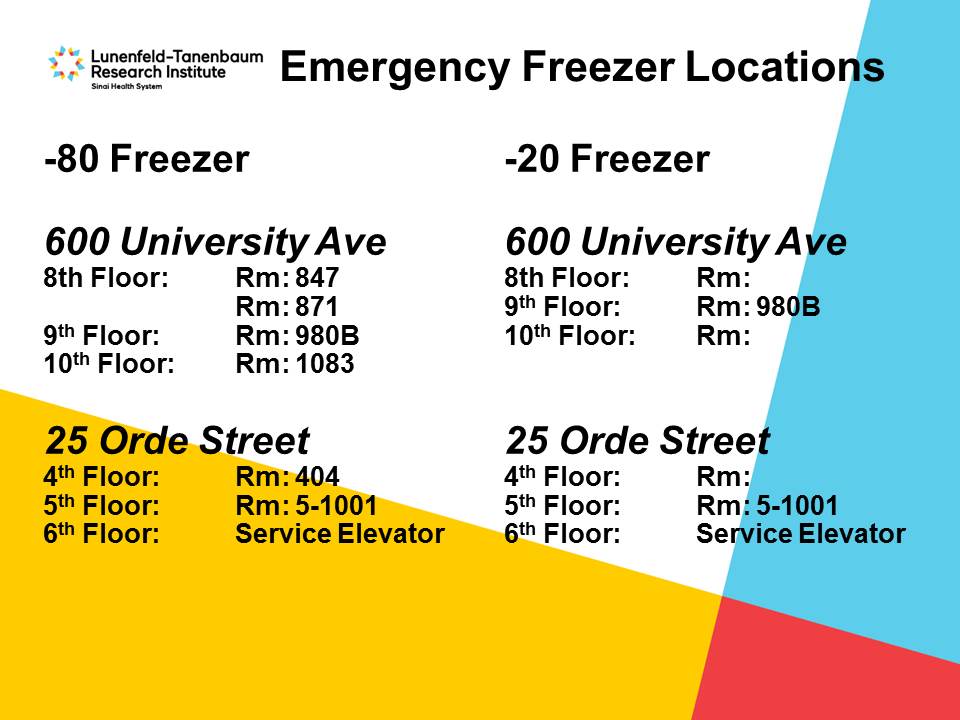 Lunenfeld-Tanenbaum Research Institute
Sinai Health System

Emergency Freezer Locations

-80 Freezer

600 University Ave
8th Floor: Rm: 847
Rm: 871
9th Floor: Rm: 980B
10th Floor: Rm: 1083

25 Orde Street
4th Floor: Rm: 404
5th Floor: Rm: 5-1001
6th Floor: Service Elevator

-20 Freezer

600 University Ave
8th Floor: Rm:
9th Floor: Rm: 980B
10th Floor: Rm:

25 Orde Street
4th Floor: Rm:
5th Floor: Rm: 5-1001
6th Floor: Service Elevator